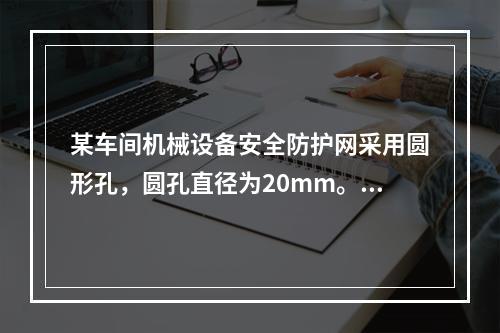 某车间机械设备安全防护网采用圆形孔，圆孔直径为20mm。...